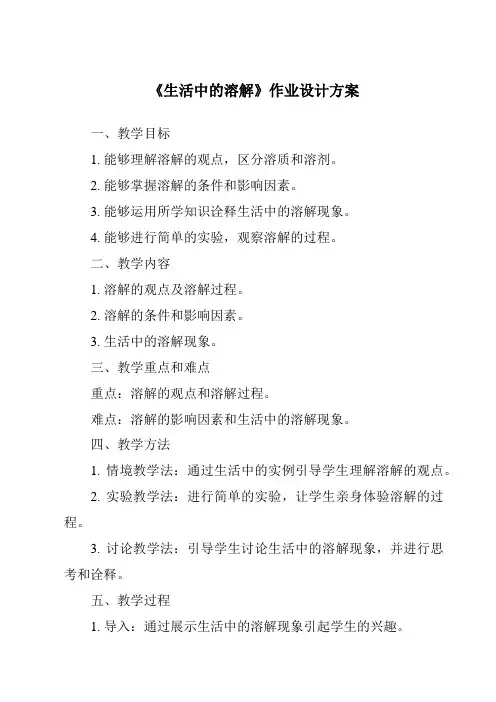 《生活中的溶解》作业设计方案

一、教学目标

1. 能够理解溶解的观点，区分溶质和溶剂。

2. 能够掌握溶解的条件和影响因素。

3. 能够运用所学知识诠释生活中的溶解现象。

4. 能够进行简单的实验，观察溶解的过程。

二、教学内容

1. 溶解的观点及溶解过程。

2. 溶解的条件和影响因素。

3. 生活中的溶解现象。

三、教学重点和难点

重点：溶解的观点和溶解过程。

难点：溶解的影响因素和生活中的溶解现象。

四、教学方法

1. 情境教学法：通过生活中的实例引导学生理解溶解的观点。

2. 实验教学法：进行简单的实验，让学生亲身体验溶解的过程。

3. 讨论教学法：引导学生讨论生活中的溶解现象，并进行思考和诠释。

五、教学过程

1. 导入：通过展示生活中的溶解现象引起学生的兴趣。